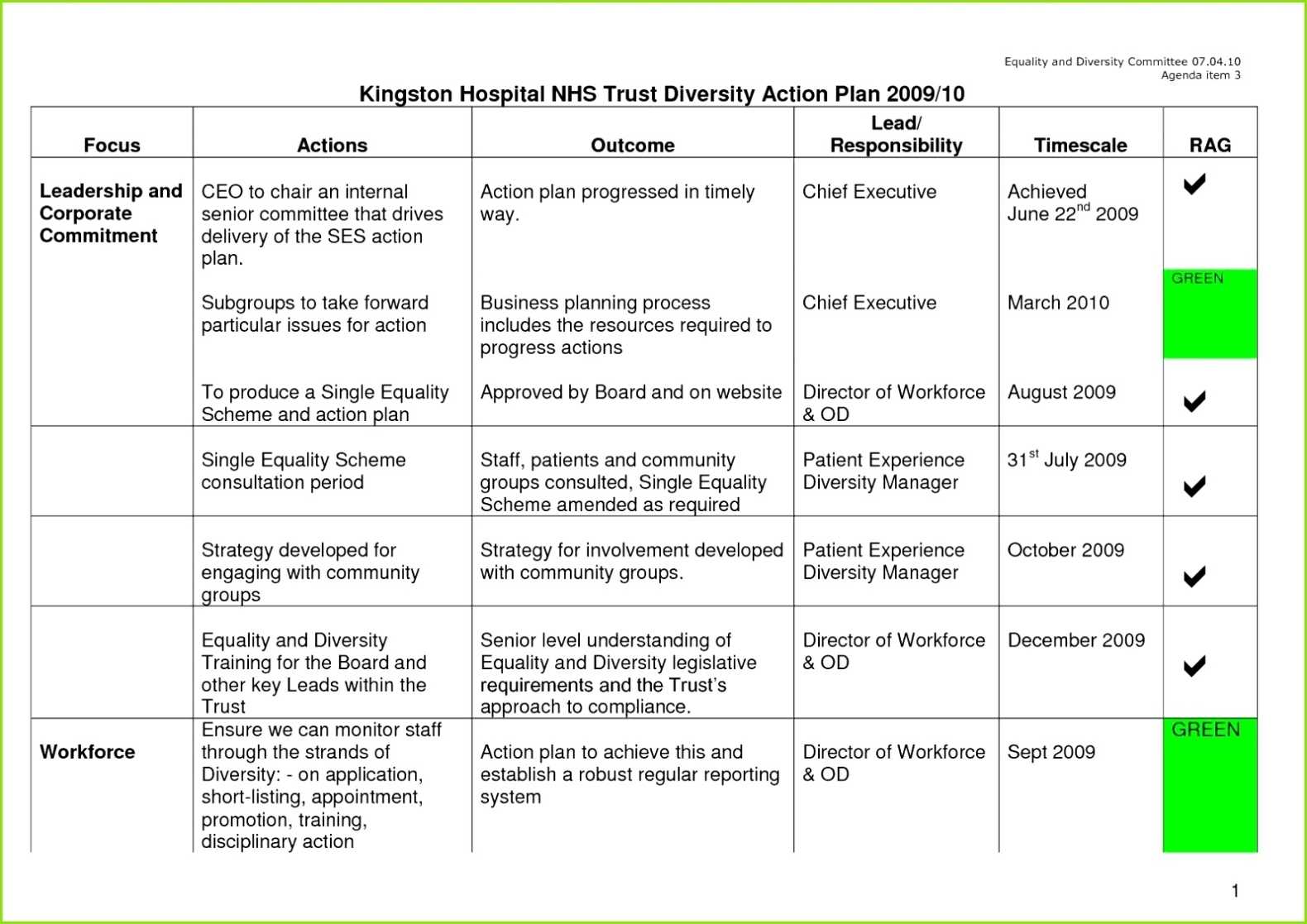 Equality and Diversity Committee 07.04.10
Agenda item 3

Kingston Hospital NHS Trust Diversity Action Plan 2009/10

| Focus | Actions | Outcome | Lead/ Responsibility | Timescale | RAG |
|---|---|---|---|---|---|
| Leadership and Corporate Commitment | CEO to chair an internal senior committee that drives delivery of the SES action plan. | Action plan progressed in timely way. | Chief Executive | Achieved June 22$^{nd}$ 2009 | ✔ |
| | Subgroups to take forward particular issues for action | Business planning process includes the resources required to progress actions | Chief Executive | March 2010 | GREEN |
| | To produce a Single Equality Scheme and action plan | Approved by Board and on website | Director of Workforce & OD | August 2009 | ✔ |
| | Single Equality Scheme consultation period | Staff, patients and community groups consulted, Single Equality Scheme amended as required | Patient Experience Diversity Manager | 31$^{st}$ July 2009 | ✔ |
| | Strategy developed for engaging with community groups | Strategy for involvement developed with community groups. | Patient Experience Diversity Manager | October 2009 | ✔ |
| | Equality and Diversity Training for the Board and other key Leads within the Trust | Senior level understanding of Equality and Diversity legislative requirements and the Trust's approach to compliance. | Director of Workforce & OD | December 2009 | ✔ |
| Workforce | Ensure we can monitor staff through the strands of Diversity: - on application, short-listing, appointment, promotion, training, disciplinary action | Action plan to achieve this and establish a robust regular reporting system | Director of Workforce & OD | Sept 2009 | GREEN |

1